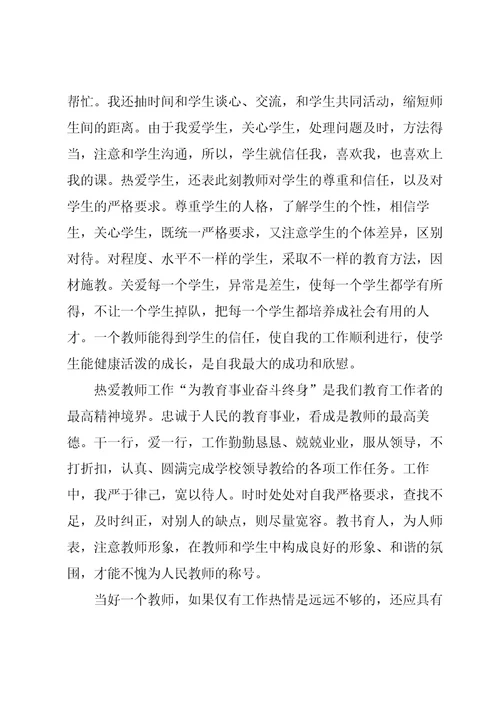 帮忙。我还抽时间和学生谈心、交流，和学生共同活动，缩短师生间的距离。由于我爱学生，关心学生，处理问题及时，方法得当，注意和学生沟通，所以，学生就信任我，喜欢我，也喜欢上我的课。热爱学生，还表此刻教师对学生的尊重和信任，以及对学生的严格要求。尊重学生的人格，了解学生的个性，相信学生，关心学生，既统一严格要求，又注意学生的个体差异，区别对待。对程度、水平不一样的学生，采取不一样的教育方法，因材施教。关爱每一个学生，异常是差生，使每一个学生都学有所得，不让一个学生掉队，把每一个学生都培养成社会有用的人才。一个教师能得到学生的信任，使自我的工作顺利进行，使学生能健康活泼的成长，是自我最大的成功和欣慰。

热爱教师工作“为教育事业奋斗终身”是我们教育工作者的最高精神境界。忠诚于人民的教育事业，看成是教师的最高美德。干一行，爱一行，工作勤勤恳恳、兢兢业业，服从领导，不打折扣，认真、圆满完成学校领导教给的各项工作任务。工作中，我严于律己，宽以待人。时时处处对自我严格要求，查找不足，及时纠正，对别人的缺点，则尽量宽容。教书育人，为人师表，注意教师形象，在教师和学生中构成良好的形象、和谐的氛围，才能不愧为人民教师的称号。

当好一个教师，如果仅有工作热情是远远不够的，还应具有